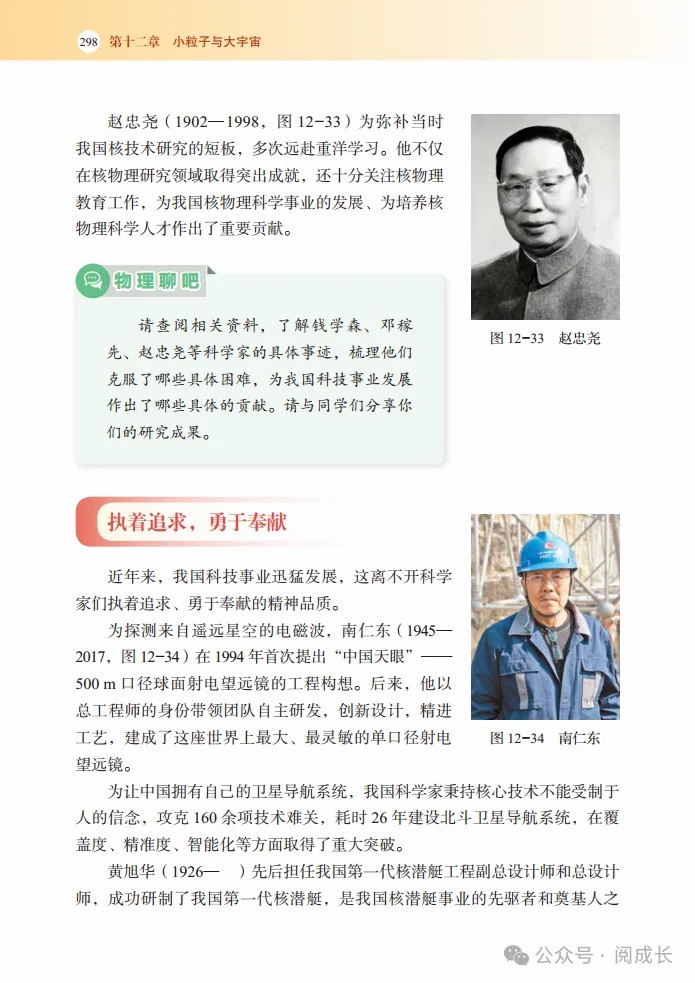 298 第十二章 小粒子与大宇宙

赵忠尧（1902—1998，图 12-33）为弥补当时我国核技术研究的短板，多次远赴重洋学习。他不仅在核物理研究领域取得突出成就，还十分关注核物理教育工作，为我国核物理科学事业的发展、为培养核物理科学人才作出了重要贡献。

图 12-33 赵忠尧

物理聊吧

请查阅相关资料，了解钱学森、邓稼先、赵忠尧等科学家的具体事迹，梳理他们克服了哪些具体困难，为我国科技事业发展作出了哪些具体的贡献。请与同学们分享你们的研究成果。

执着追求，勇于奉献

近年来，我国科技事业迅猛发展，这离不开科学家们执着追求、勇于奉献的精神品质。

为探测来自遥远星空的电磁波，南仁东（1945—2017，图 12-34）在 1994 年首次提出“中国天眼”——500 m 口径球面射电望远镜的工程构想。后来，他以总工程师的身份带领团队自主研发，创新设计，精进工艺，建成了这座世界上最大、最灵敏的单口径射电望远镜。

图 12-34 南仁东

为让中国拥有自己的卫星导航系统，我国科学家秉持核心技术不能受制于人的信念，攻克 160 余项技术难关，耗时 26 年建设北斗卫星导航系统，在覆盖度、精准度、智能化等方面取得了重大突破。

黄旭华（1926— ）先后担任我国第一代核潜艇工程副总设计师和总设计师，成功研制了我国第一代核潜艇，是我国核潜艇事业的先驱者和奠基人之

公众号 · 阅成长